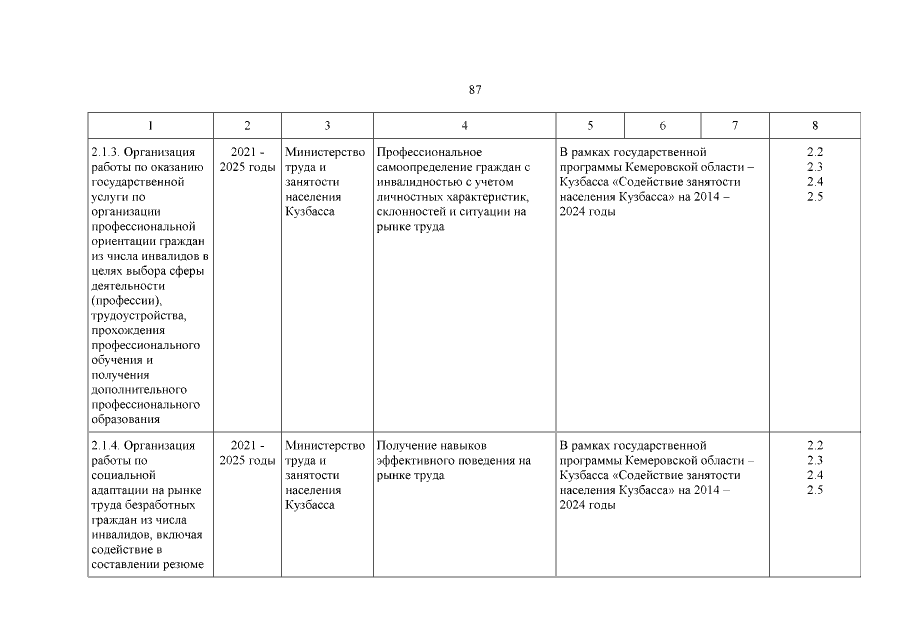 87

| 1 | 2 | 3 | 4 | 5 | 6 | 7 | 8 |
|---|---|---|---|---|---|---|---|
| 2.1.3. Организация работы по оказанию государственной услуги по организации профессиональной ориентации граждан из числа инвалидов в целях выбора сферы деятельности (профессии), трудоустройства, прохождения профессионального обучения и получения дополнительного профессионального образования | 2021 - 2025 годы | Министерство труда и занятости населения Кузбасса | Профессиональное самоопределение граждан с инвалидностью с учетом личностных характеристик, склонностей и ситуации на рынке труда | В рамках государственной программы Кемеровской области – Кузбасса «Содействие занятости населения Кузбасса» на 2014 – 2024 годы | | | 2.2 2.3 2.4 2.5 |
| 2.1.4. Организация работы по социальной адаптации на рынке труда безработных граждан из числа инвалидов, включая содействие в составлении резюме | 2021 - 2025 годы | Министерство труда и занятости населения Кузбасса | Получение навыков эффективного поведения на рынке труда | В рамках государственной программы Кемеровской области – Кузбасса «Содействие занятости населения Кузбасса» на 2014 – 2024 годы | | | 2.2 2.3 2.4 2.5 |